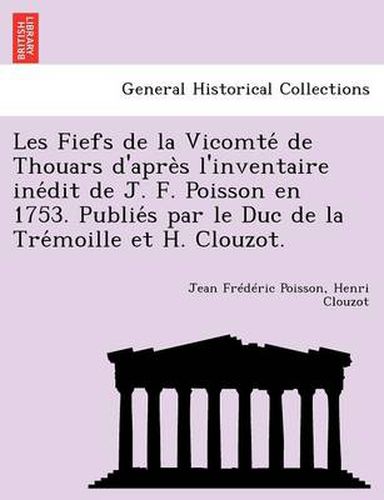 BRITISH LIBRARY

General Historical Collections

Les Fiefs de la Vicomté de Thouars d'après l'inventaire inédit de J. F. Poisson en 1753. Publiés par le Duc de la Trémoille et H. Clouzot.

Jean Frédéric Poisson, Henri Clouzot